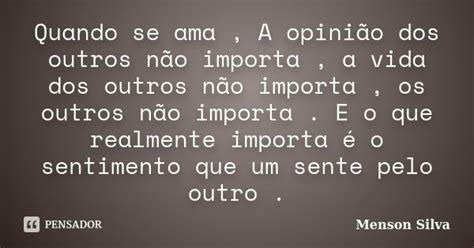 Quando se ama , A opinião dos outros não importa , a vida dos outros não importa , os outros não importa . E o que realmente importa é o sentimento que um sente pelo outro .

PENSADOR

Menson Silva